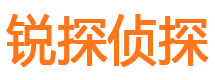 锐探侦探